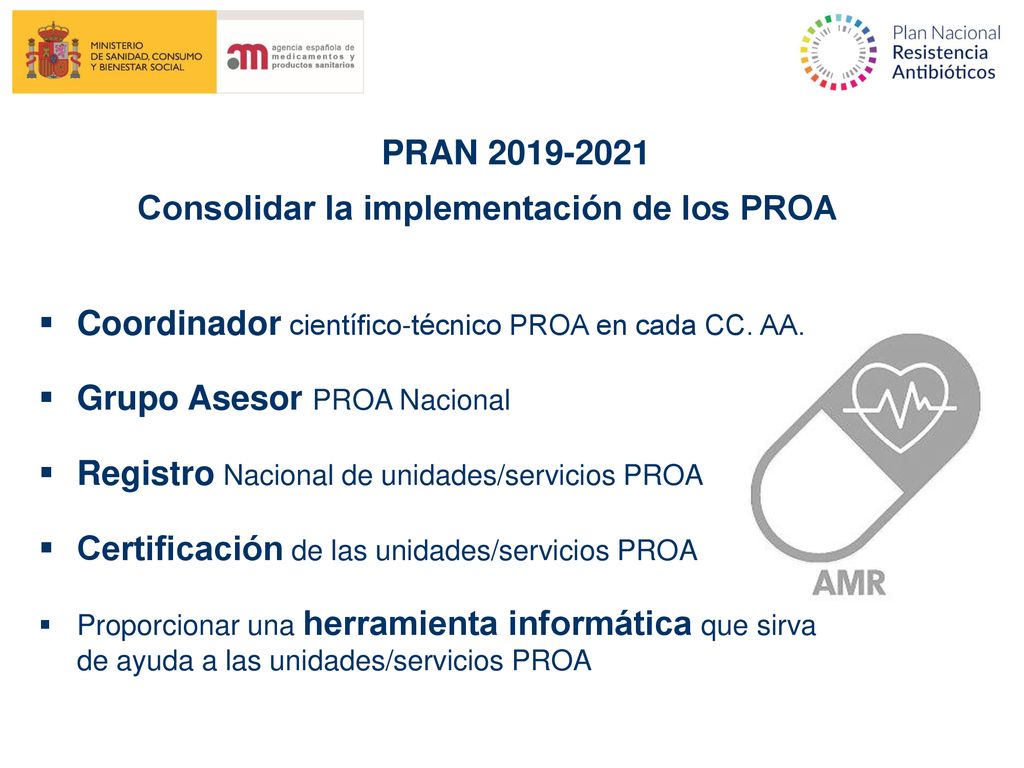 MINISTERIO DE SANIDAD, CONSUMO Y BIENESTAR SOCIAL

agencia española de medicamentos y productos sanitarios

Plan Nacional Resistencia Antibióticos

PRAN 2019-2021
Consolidar la implementación de los PROA

▪ Coordinador científico-técnico PROA en cada CC. AA.

▪ Grupo Asesor PROA Nacional

▪ Registro Nacional de unidades/servicios PROA

▪ Certificación de las unidades/servicios PROA

▪ Proporcionar una herramienta informática que sirva de ayuda a las unidades/servicios PROA

AMR